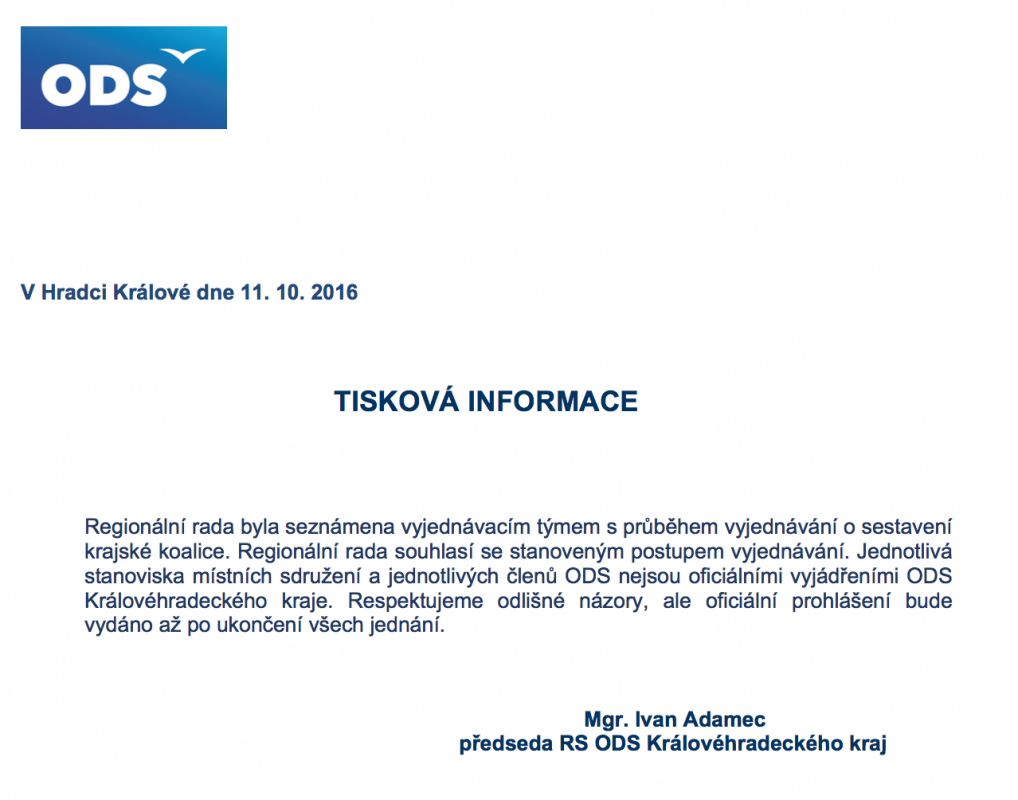 ODS

V Hradci Králové dne 11. 10. 2016

TISKOVÁ INFORMACE

Regionální rada byla seznámena vyjednávacím týmem s průběhem vyjednávání o sestavení krajské koalice. Regionální rada souhlasí se stanoveným postupem vyjednávání. Jednotlivá stanoviska místních sdružení a jednotlivých členů ODS nejsou oficiálními vyjádřeními ODS Královéhradeckého kraje. Respektujeme odlišné názory, ale oficiální prohlášení bude vydáno až po ukončení všech jednání.

Mgr. Ivan Adamec
předseda RS ODS Královéhradeckého kraj